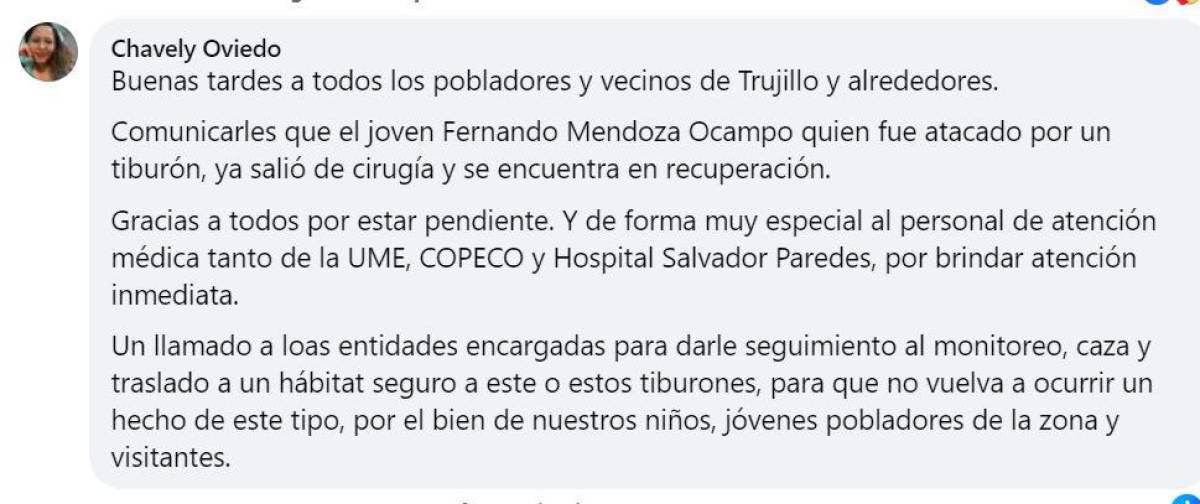 Chavely Oviedo
Buenas tardes a todos los pobladores y vecinos de Trujillo y alrededores.

Comunicarles que el joven Fernando Mendoza Ocampo quien fue atacado por un tiburón, ya salió de cirugía y se encuentra en recuperación.

Gracias a todos por estar pendiente. Y de forma muy especial al personal de atención médica tanto de la UME, COPECO y Hospital Salvador Paredes, por brindar atención inmediata.

Un llamado a loas entidades encargadas para darle seguimiento al monitoreo, caza y traslado a un hábitat seguro a este o estos tiburones, para que no vuelva a ocurrir un hecho de este tipo, por el bien de nuestros niños, jóvenes pobladores de la zona y visitantes.